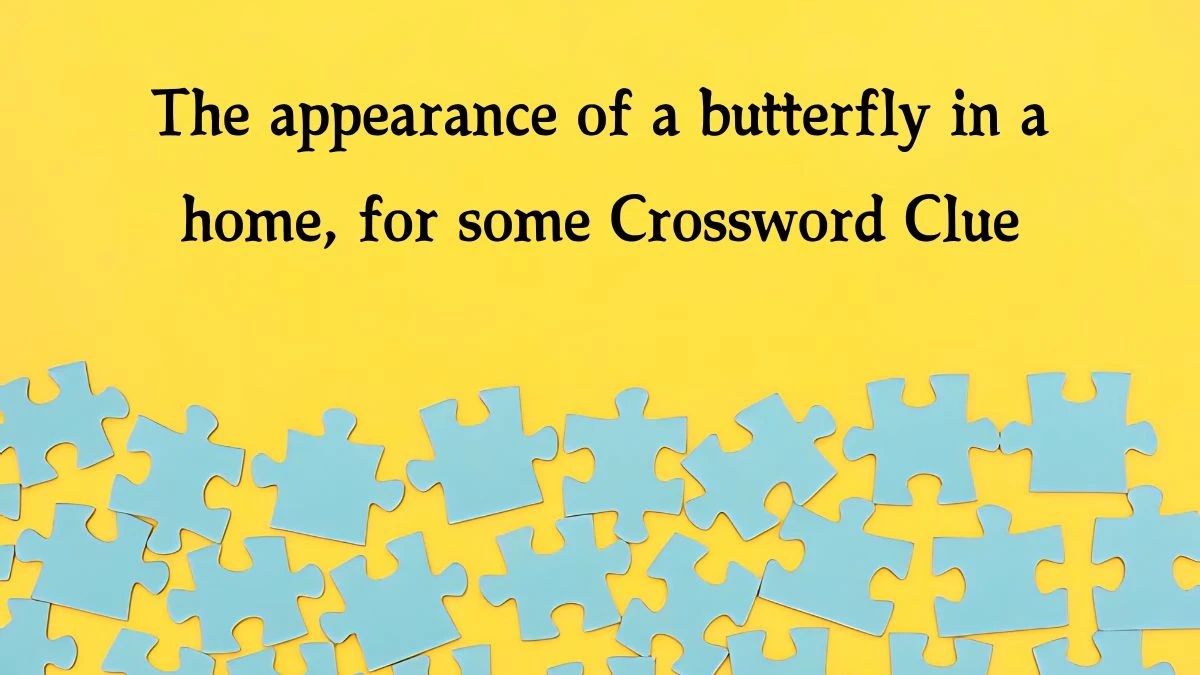 The appearance of a butterfly in a home, for some Crossword Clue